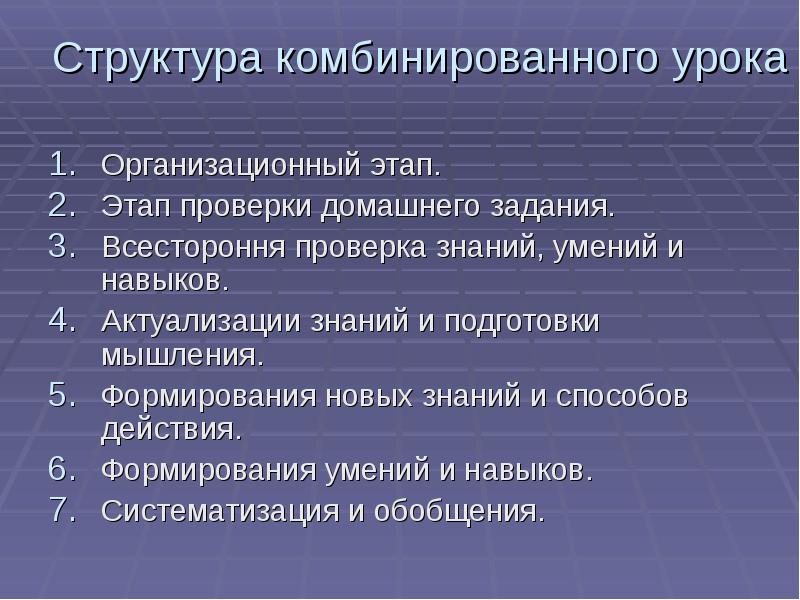 Структура комбинированного урока

1. Организационный этап.
2. Этап проверки домашнего задания.
3. Всестороння проверка знаний, умений и навыков.
4. Актуализации знаний и подготовки мышления.
5. Формирования новых знаний и способов действия.
6. Формирования умений и навыков.
7. Систематизация и обобщения.